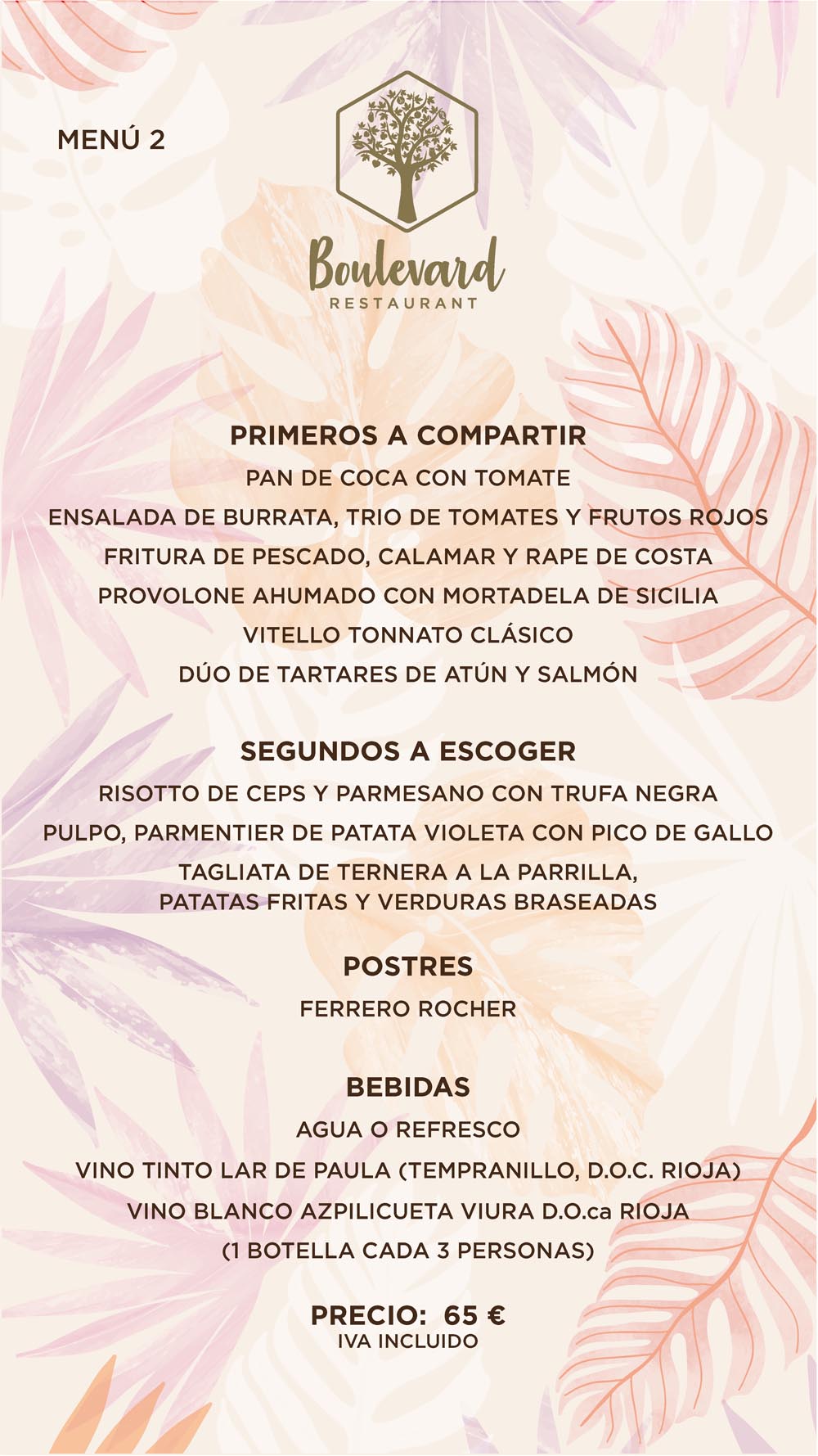 MENÚ 2

Boulevard
RESTAURANT

PRIMEROS A COMPARTIR
PAN DE COCA CON TOMATE
ENSALADA DE BURRATA, TRIO DE TOMATES Y FRUTOS ROJOS
FRITURA DE PESCADO, CALAMAR Y RAPE DE COSTA
PROVOLONE AHUMADO CON MORTADELA DE SICILIA
VITELLO TONNATO CLÁSICO
DÚO DE TARTARES DE ATÚN Y SALMÓN

SEGUNDOS A ESCOGER
RISOTTO DE CEPS Y PARMESANO CON TRUFA NEGRA
PULPO, PARMENTIER DE PATATA VIOLETA CON PICO DE GALLO
TAGLIATA DE TERNERA A LA PARRILLA, PATATAS FRITAS Y VERDURAS BRASEADAS

POSTRES
FERRERO ROCHER

BEBIDAS
AGUA O REFRESCO
VINO TINTO LAR DE PAULA (TEMPRANILLO, D.O.C. RIOJA)
VINO BLANCO AZPILICUETA VIURA D.O.ca RIOJA
(1 BOTELLA CADA 3 PERSONAS)

PRECIO: 65 €
IVA INCLUIDO